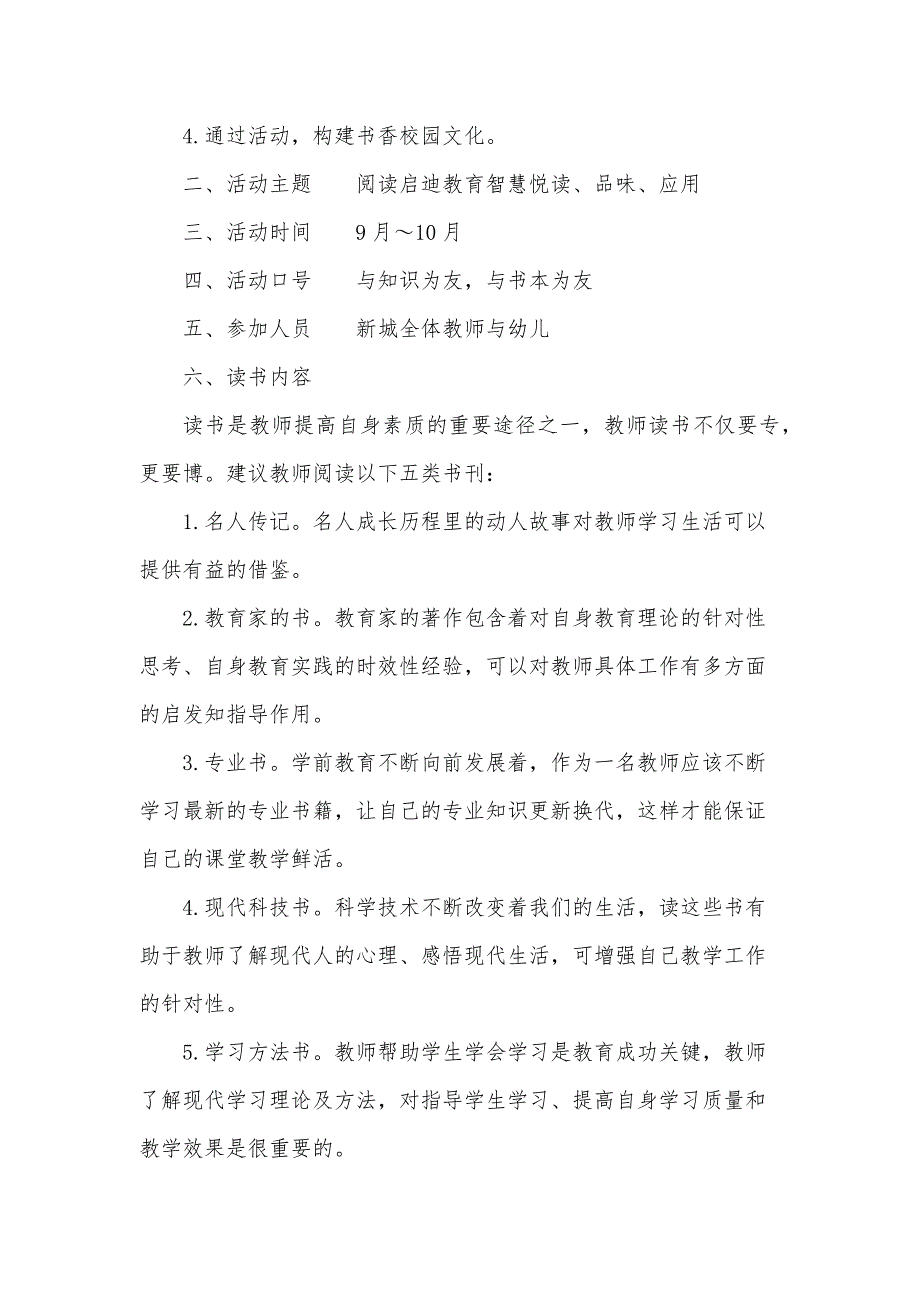 4.通过活动，构建书香校园文化。

二、活动主题　　阅读启迪教育智慧悦读、品味、应用

三、活动时间　　9月～10月

四、活动口号　　与知识为友，与书本为友

五、参加人员　　新城全体教师与幼儿

六、读书内容

读书是教师提高自身素质的重要途径之一，教师读书不仅要专，更要博。建议教师阅读以下五类书刊：

1.名人传记。名人成长历程里的动人故事对教师学习生活可以提供有益的借鉴。

2.教育家的书。教育家的著作包含着对自身教育理论的针对性思考、自身教育实践的时效性经验，可以对教师具体工作有多方面的启发知指导作用。

3.专业书。学前教育不断向前发展着，作为一名教师应该不断学习最新的专业书籍，让自己的专业知识更新换代，这样才能保证自己的课堂教学鲜活。

4.现代科技书。科学技术不断改变着我们的生活，读这些书有助于教师了解现代人的心理、感悟现代生活，可增强自己教学工作的针对性。

5.学习方法书。教师帮助学生学会学习是教育成功关键，教师了解现代学习理论及方法，对指导学生学习、提高自身学习质量和教学效果是很重要的。